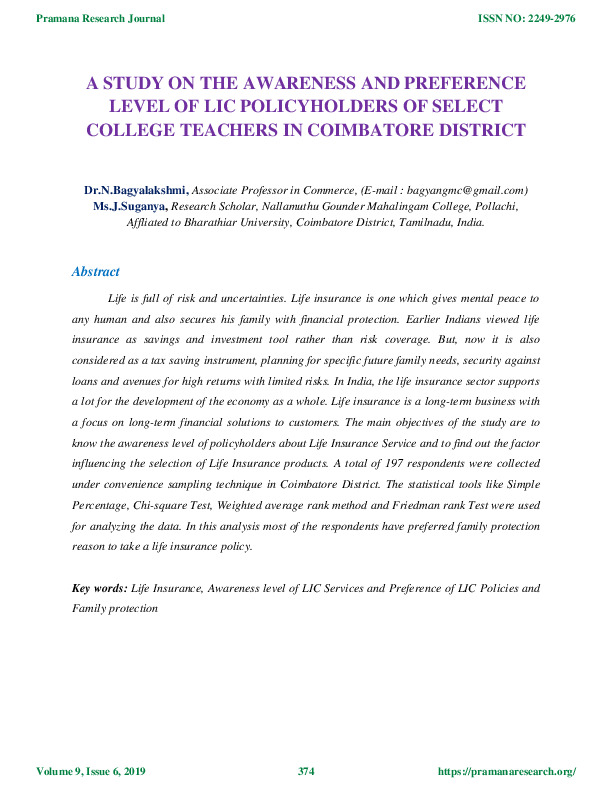 Pramana Research Journal

ISSN NO: 2249-2976

A STUDY ON THE AWARENESS AND PREFERENCE LEVEL OF LIC POLICYHOLDERS OF SELECT COLLEGE TEACHERS IN COIMBATORE DISTRICT

Dr.N.Bagyalakshmi, Associate Professor in Commerce, (E-mail : bagyangmc@gmail.com)
Ms.J.Suganya, Research Scholar, Nallamuthu Gounder Mahalingam College, Pollachi, Affliated to Bharathiar University, Coimbatore District, Tamilnadu, India.

Abstract

Life is full of risk and uncertainties. Life insurance is one which gives mental peace to any human and also secures his family with financial protection. Earlier Indians viewed life insurance as savings and investment tool rather than risk coverage. But, now it is also considered as a tax saving instrument, planning for specific future family needs, security against loans and avenues for high returns with limited risks. In India, the life insurance sector supports a lot for the development of the economy as a whole. Life insurance is a long-term business with a focus on long-term financial solutions to customers. The main objectives of the study are to know the awareness level of policyholders about Life Insurance Service and to find out the factor influencing the selection of Life Insurance products. A total of 197 respondents were collected under convenience sampling technique in Coimbatore District. The statistical tools like Simple Percentage, Chi-square Test, Weighted average rank method and Friedman rank Test were used for analyzing the data. In this analysis most of the respondents have preferred family protection reason to take a life insurance policy.

Key words: Life Insurance, Awareness level of LIC Services and Preference of LIC Policies and Family protection

Volume 9, Issue 6, 2019

374

https://pramanaresearch.org/